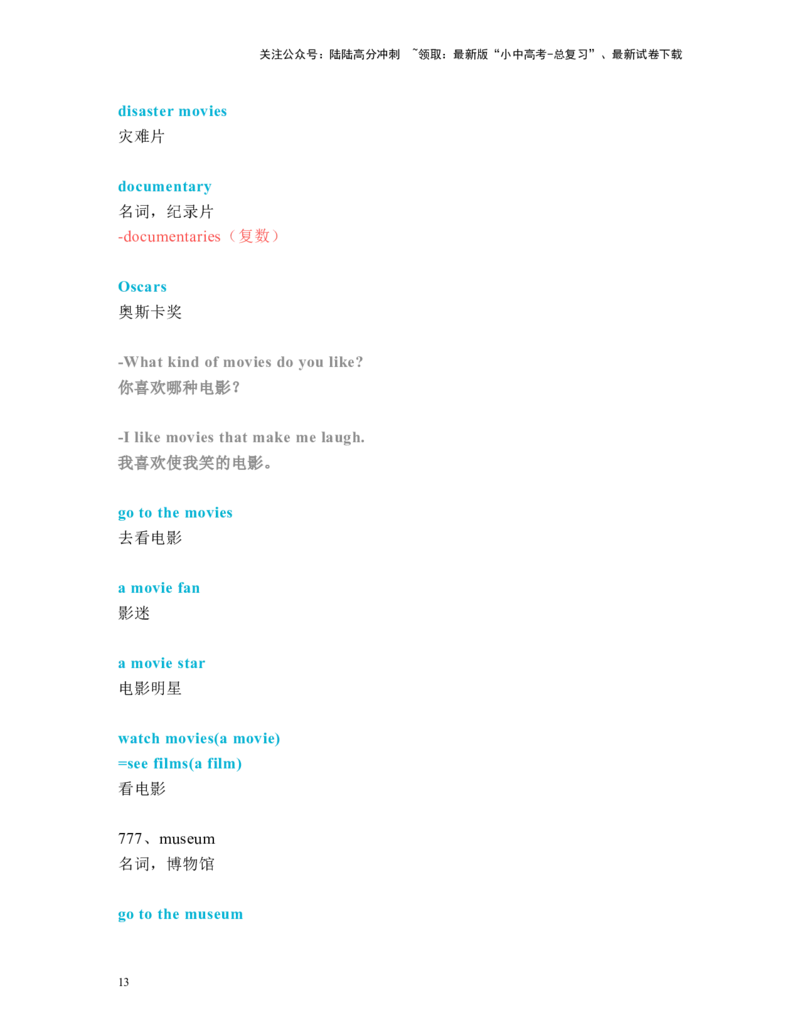 关注公众号：陆陆高分冲刺 ~领取：最新版“小中高考-总复习”、最新试卷下载

disaster movies
灾难片

documentary
名词，纪录片
-documentaries（复数）

Oscars
奥斯卡奖

-What kind of movies do you like?
你喜欢哪种电影？

-I like movies that make me laugh.
我喜欢使我笑的电影。

go to the movies
去看电影

a movie fan
影迷

a movie star
电影明星

watch movies(a movie)
=see films(a film)
看电影

777、museum
名词，博物馆

go to the museum

13